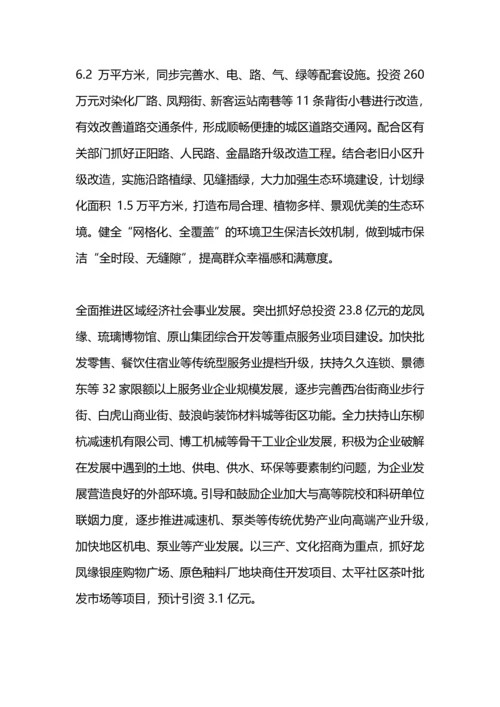 6.2 万平方米，同步完善水、电、路、气、绿等配套设施。投资 260 万元对染化厂路、凤翔街、新客运站南巷等 11 条背街小巷进行改造，有效改善道路交通条件，形成顺畅便捷的城区道路交通网。配合区有关部门抓好正阳路、人民路、金晶路升级改造工程。结合老旧小区升级改造，实施沿路植绿、见缝插绿，大力加强生态环境建设，计划绿化面积 1.5 万平方米，打造布局合理、植物多样、景观优美的生态环境。健全“网格化、全覆盖”的环境卫生保洁长效机制，做到城市保洁“全时段、无缝隙”，提高群众幸福感和满意度。

全面推进区域经济社会事业发展。突出抓好总投资 23.8 亿元的龙凤缘、琉璃博物馆、原山集团综合开发等重点服务业项目建设。加快批发零售、餐饮住宿业等传统型服务业提档升级，扶持久久连锁、景德东等 32 家限额以上服务业企业规模发展，逐步完善西冶街商业步行街、白虎山商业街、鼓浪屿装饰材料城等街区功能。全力扶持山东柳杭减速机有限公司、博工机械等骨干工业企业发展，积极为企业破解在发展中遇到的土地、供电、供水、环保等要素制约问题，为企业发展营造良好的外部环境。引导和鼓励企业加大与高等院校和科研单位联姻力度，逐步推进减速机、泵类等传统优势产业向高端产业升级，加快地区机电、泵业等产业发展。以三产、文化招商为重点，抓好龙凤缘银座购物广场、原色釉料厂地块商住开发项目、太平社区茶叶批发市场等项目，预计引资 3.1 亿元。